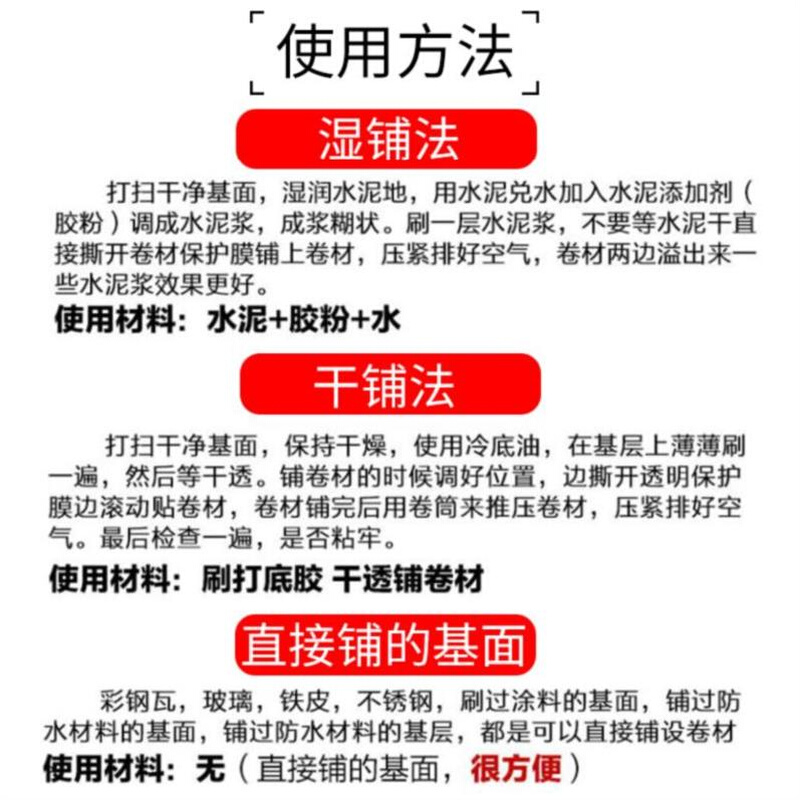 使用方法

湿铺法

打扫干净基面，湿润水泥地，用水泥兑水加入水泥添加剂（胶粉）调成水泥浆，成浆糊状。刷一层水泥浆，不要等水泥干直接撕开卷材保护膜铺上卷材，压紧排好空气，卷材两边溢出来一些水泥浆效果更好。

使用材料：水泥+胶粉+水

干铺法

打扫干净基面，保持干燥，使用冷底油，在基层上薄薄刷一遍，然后等干透。铺卷材的时候调好位置，边撕开透明保护膜边滚动贴卷材，卷材铺完后用卷筒来推压卷材，压紧排好空气。最后检查一遍，是否粘牢。

使用材料：刷打底胶 干透铺卷材

直接铺的基面

彩钢瓦，玻璃，铁皮，不锈钢，刷过涂料的基面，铺过防水材料的基面，铺过防水材料的基层，都是可以直接铺设卷材

使用材料：无（直接铺的基面，很方便）